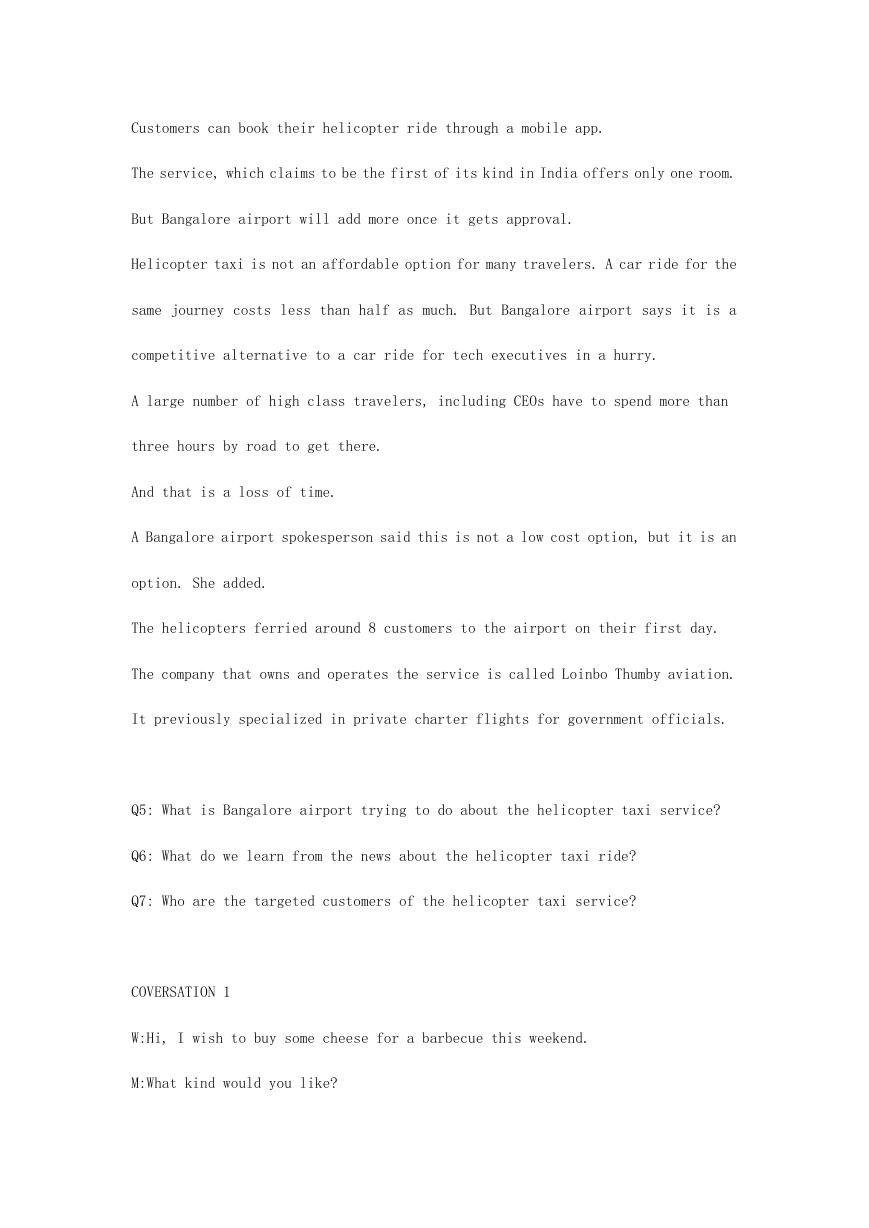 Customers can book their helicopter ride through a mobile app.

The service, which claims to be the first of its kind in India offers only one room.

But Bangalore airport will add more once it gets approval.

Helicopter taxi is not an affordable option for many travelers. A car ride for the same journey costs less than half as much. But Bangalore airport says it is a competitive alternative to a car ride for tech executives in a hurry.

A large number of high class travelers, including CEOs have to spend more than three hours by road to get there.

And that is a loss of time.

A Bangalore airport spokesperson said this is not a low cost option, but it is an option. She added.

The helicopters ferried around 8 customers to the airport on their first day.

The company that owns and operates the service is called Loinbo Thumby aviation.

It previously specialized in private charter flights for government officials.

Q5: What is Bangalore airport trying to do about the helicopter taxi service?

Q6: What do we learn from the news about the helicopter taxi ride?

Q7: Who are the targeted customers of the helicopter taxi service?

COVERSATION 1

W:Hi, I wish to buy some cheese for a barbecue this weekend.

M:What kind would you like?